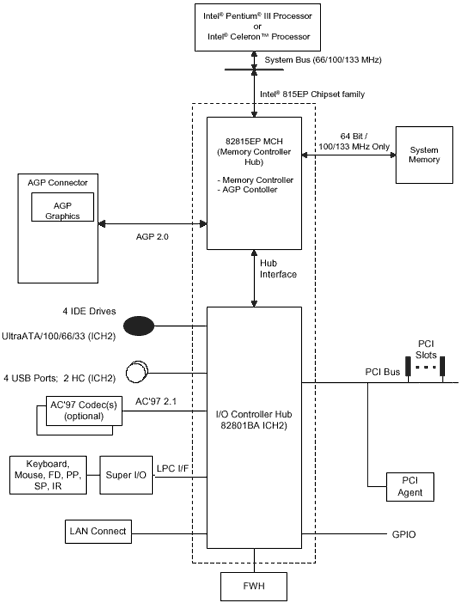 Intel® Pentium® III Processor
or
Intel® Celeron™ Processor

System Bus (66/100/133 MHz)

Intel® 815EP Chipset family

82815EP MCH
(Memory Controller Hub)

- Memory Controller
- AGP Contoller

64 Bit /
100/133 MHz Only

System
Memory

AGP Connector

AGP
Graphics

AGP 2.0

Hub
Interface

4 IDE Drives

UltraATA/100/66/33 (ICH2)

4 USB Ports; 2 HC (ICH2)

AC'97 Codec(s)
(optional)

AC'97 2.1

I/O Controller Hub
82801BA ICH2)

PCI
Slots

PCI Bus

Keyboard,
Mouse, FD, PP,
SP, IR

Super I/O

LPC I/F

PCI
Agent

LAN Connect

GPIO

FWH